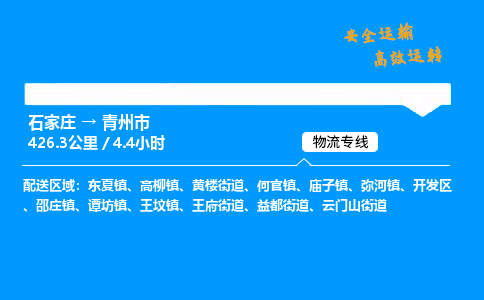 安全运输
高效运转

石家庄 → 青州市
426.3公里 / 4.4小时

物流专线

配送区域：东夏镇、高柳镇、黄楼街道、何官镇、庙子镇、弥河镇、开发区、邵庄镇、谭坊镇、王坟镇、王府街道、益都街道、云门山街道